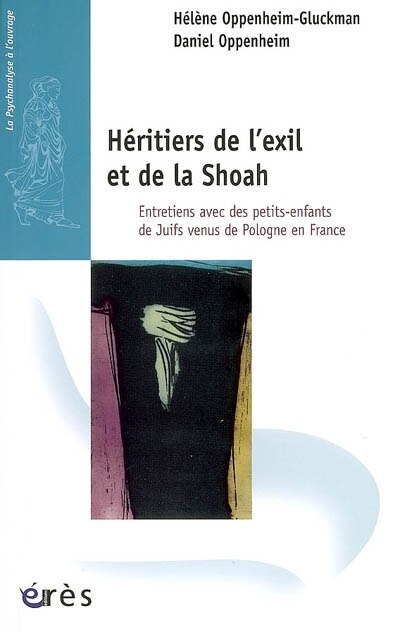 La Psychanalyse à l'ouvrage

Hélène Oppenheim-Gluckman
Daniel Oppenheim

Héritiers de l'exil et de la Shoah

Entretiens avec des petits-enfants de Juifs venus de Pologne en France

érès